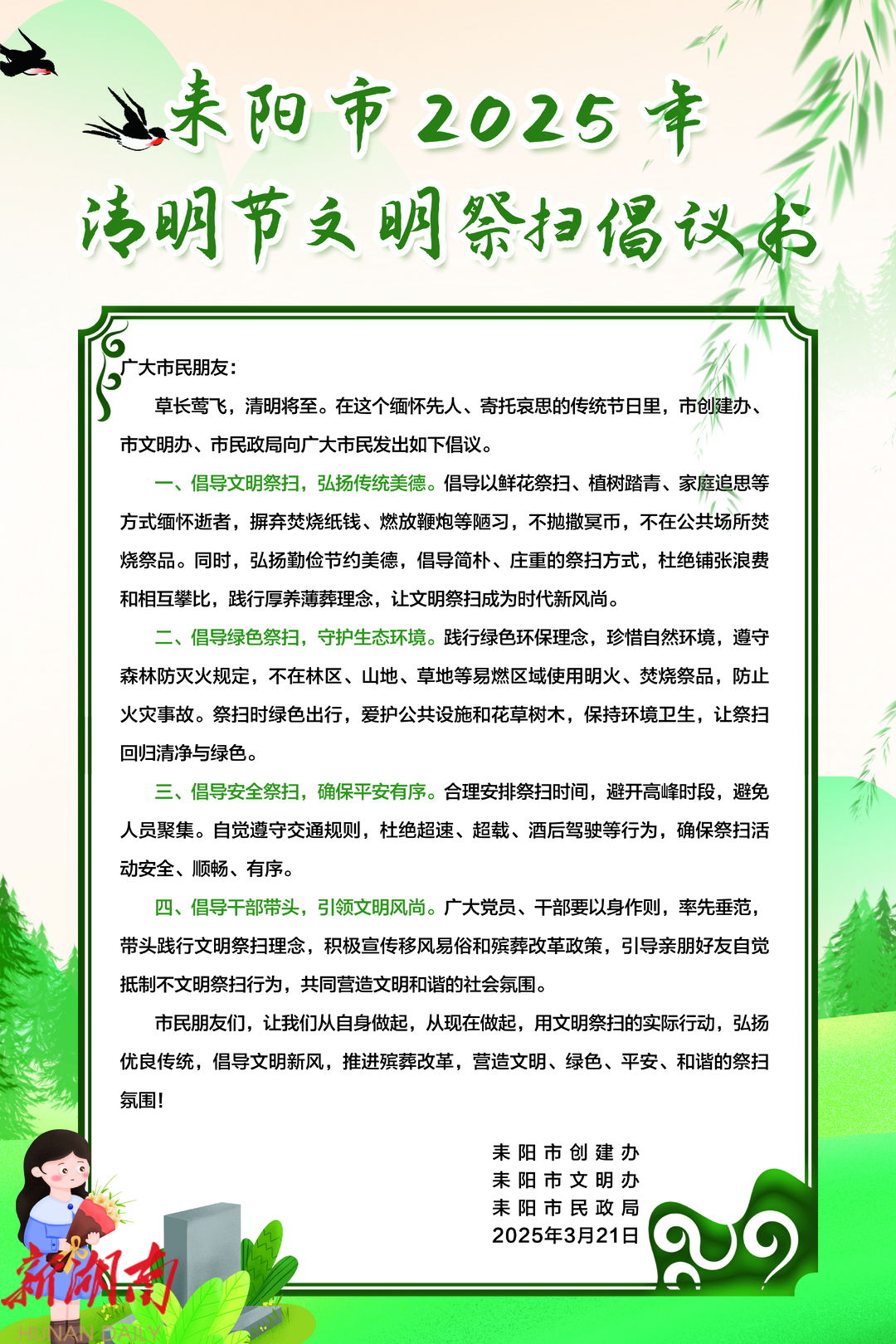 耒阳市2025年
清明节文明祭扫倡议书

广大市民朋友：

草长莺飞，清明将至。在这个缅怀先人、寄托哀思的传统节日里，市创建办、市文明办、市民政局向广大市民发出如下倡议。

一、倡导文明祭扫，弘扬传统美德。倡导以鲜花祭扫、植树踏青、家庭追思等方式缅怀逝者，摒弃焚烧纸钱、燃放鞭炮等陋习，不抛撒冥币，不在公共场所焚烧祭品。同时，弘扬勤俭节约美德，倡导简朴、庄重的祭扫方式，杜绝铺张浪费和相互攀比，践行厚养薄葬理念，让文明祭扫成为时代新风尚。

二、倡导绿色祭扫，守护生态环境。践行绿色环保理念，珍惜自然环境，遵守森林防灭火规定，不在林区、山地、草地等易燃区域使用明火、焚烧祭品，防止火灾事故。祭扫时绿色出行，爱护公共设施和花草树木，保持环境卫生，让祭扫回归清净与绿色。

三、倡导安全祭扫，确保平安有序。合理安排祭扫时间，避开高峰时段，避免人员聚集。自觉遵守交通规则，杜绝超速、超载、酒后驾驶等行为，确保祭扫活动安全、顺畅、有序。

四、倡导干部带头，引领文明风尚。广大党员、干部要以身作则，率先垂范，带头践行文明祭扫理念，积极宣传移风易俗和殡葬改革政策，引导亲朋好友自觉抵制不文明祭扫行为，共同营造文明和谐的社会氛围。

市民朋友们，让我们从自身做起，从现在做起，用文明祭扫的实际行动，弘扬优良传统，倡导文明新风，推进殡葬改革，营造文明、绿色、平安、和谐的祭扫氛围！

耒阳市创建办
耒阳市文明办
耒阳市民政局
2025年3月21日

新湖南
HUNAN DAILY